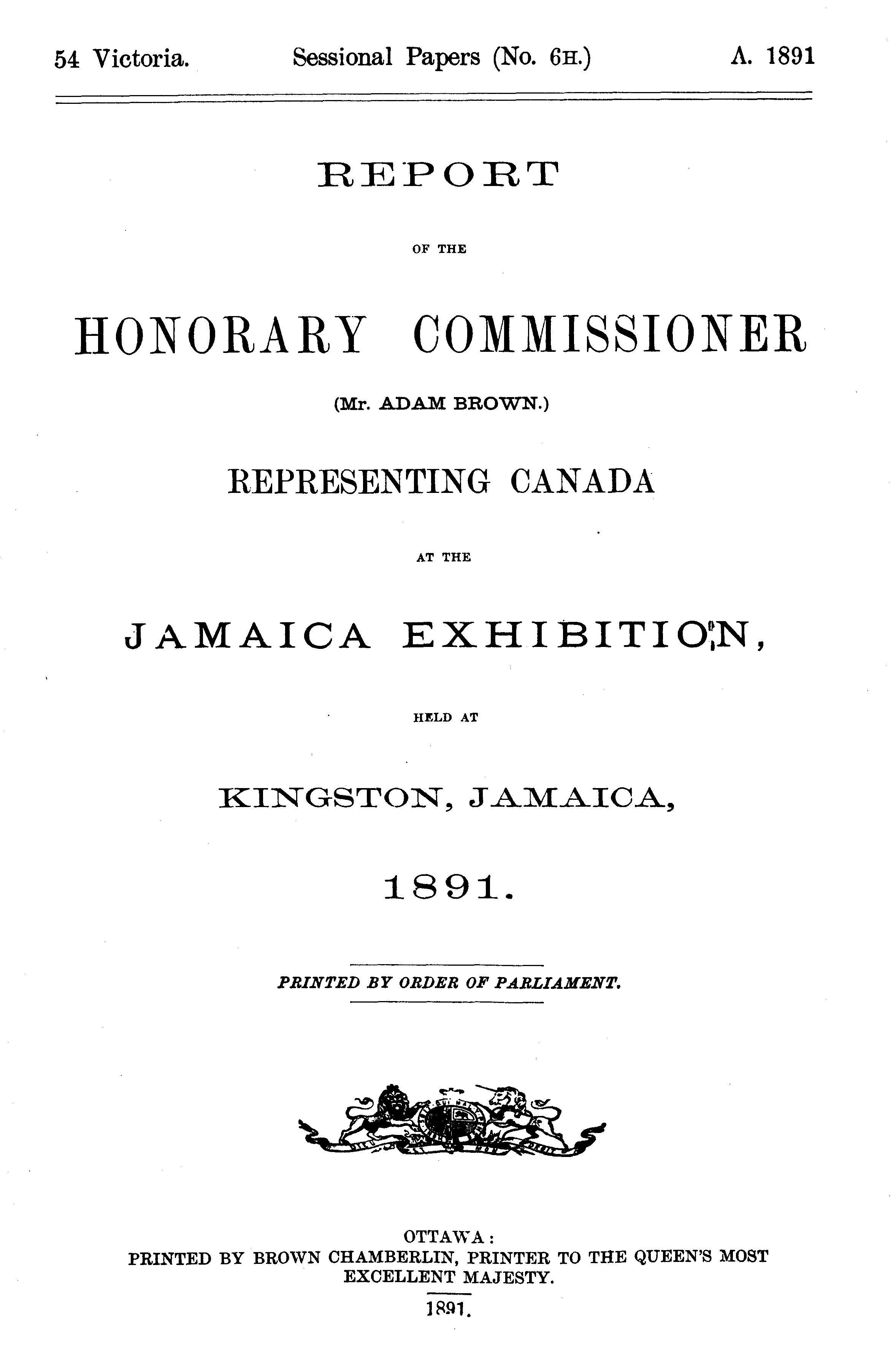 54 Victoria. Sessional Papers (No. 6H.) A. 1891

REPORT

OF THE

HONORARY COMMISSIONER

(Mr. ADAM BROWN.)

REPRESENTING CANADA

AT THE

JAMAICA EXHIBITION,

HELD AT

KINGSTON, JAMAICA,

1891.

PRINTED BY ORDER OF PARLIAMENT.

OTTAWA:
PRINTED BY BROWN CHAMBERLIN, PRINTER TO THE QUEEN'S MOST EXCELLENT MAJESTY.
1891.